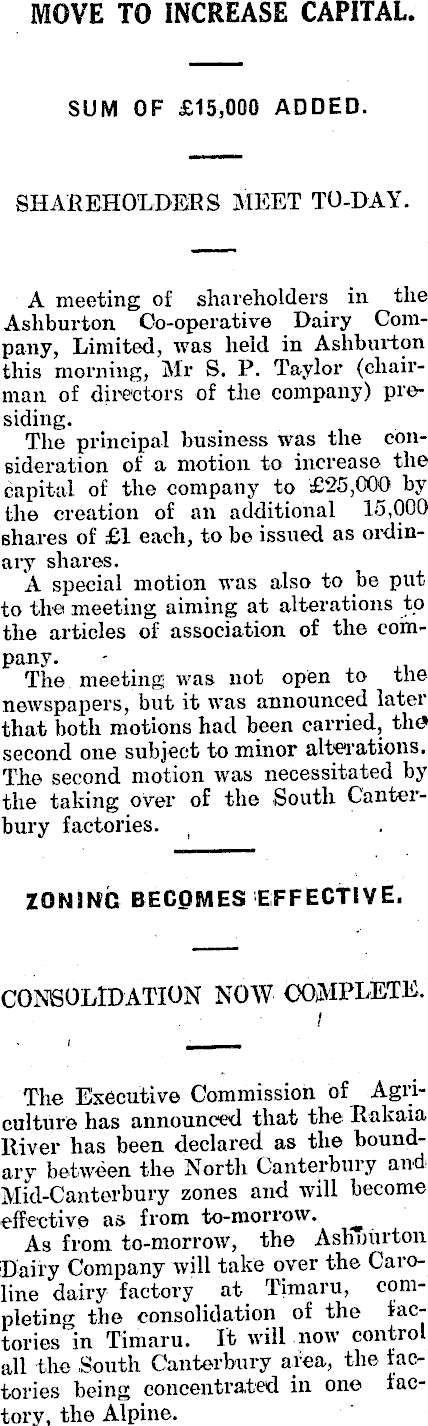 MOVE TO INCREASE CAPITAL.

SUM OF £15,000 ADDED.

SHAREHOLDERS MEET TO-DAY.

A meeting of shareholders in the Ashburton Co-operative Dairy Company, Limited, was held in Ashburton this morning, Mr S. P. Taylor (chairman of directors of the company) presiding.

The principal business was the consideration of a motion to increase the capital of the company to £25,000 by the creation of an additional 15,000 shares of £1 each, to be issued as ordinary shares.

A special motion was also to be put to the meeting aiming at alterations to the articles of association of the company.

The meeting was not open to the newspapers, but it was announced later that both motions had been carried, the second one subject to minor alterations. The second motion was necessitated by the taking over of the South Canterbury factories.

ZONING BECOMES EFFECTIVE.

CONSOLIDATION NOW COMPLETE.

The Executive Commission of Agriculture has announced that the Rakaia River has been declared as the boundary between the North Canterbury and Mid-Canterbury zones and will become effective as from to-morrow.

As from to-morrow, the Ashburton Dairy Company will take over the Caroline dairy factory at Timaru, completing the consolidation of the factories in Timaru. It will now control all the South Canterbury area, the factories being concentrated in one factory, the Alpine.